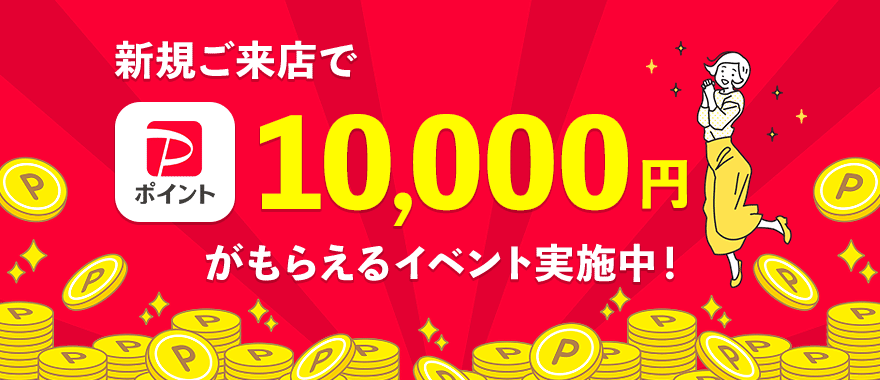 新規ご来店で

P
ポイント

10,000円

がもらえるイベント実施中！